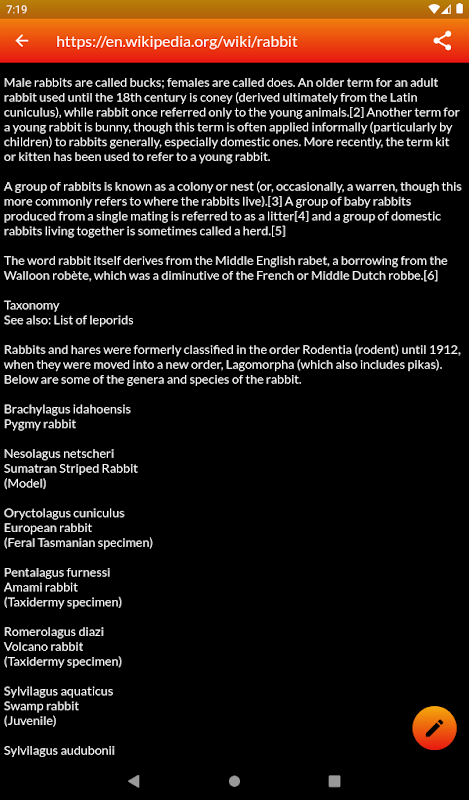 7:19

https://en.wikipedia.org/wiki/rabbit

Male rabbits are called bucks; females are called does. An older term for an adult rabbit used until the 18th century is coney (derived ultimately from the Latin cuniculus), while rabbit once referred only to the young animals.[2] Another term for a young rabbit is bunny, though this term is often applied informally (particularly by children) to rabbits generally, especially domestic ones. More recently, the term kit or kitten has been used to refer to a young rabbit.

A group of rabbits is known as a colony or nest (or, occasionally, a warren, though this more commonly refers to where the rabbits live).[3] A group of baby rabbits produced from a single mating is referred to as a litter[4] and a group of domestic rabbits living together is sometimes called a herd.[5]

The word rabbit itself derives from the Middle English rabet, a borrowing from the Walloon robète, which was a diminutive of the French or Middle Dutch robbe.[6]

Taxonomy
See also: List of leporids

Rabbits and hares were formerly classified in the order Rodentia (rodent) until 1912, when they were moved into a new order, Lagomorpha (which also includes pikas). Below are some of the genera and species of the rabbit.

Brachylagus idahoensis
Pygmy rabbit

Nesolagus netscheri
Sumatran Striped Rabbit
(Model)

Oryctolagus cuniculus
European rabbit
(Feral Tasmanian specimen)

Pentalagus furnessi
Amami rabbit
(Taxidermy specimen)

Romerolagus diazi
Volcano rabbit
(Taxidermy specimen)

Sylvilagus aquaticus
Swamp rabbit
(Juvenile)

Sylvilagus audubonii